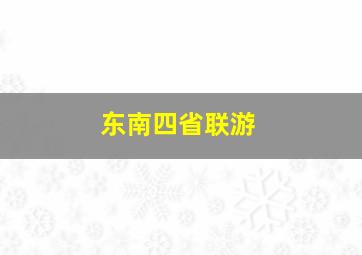 东南四省联游